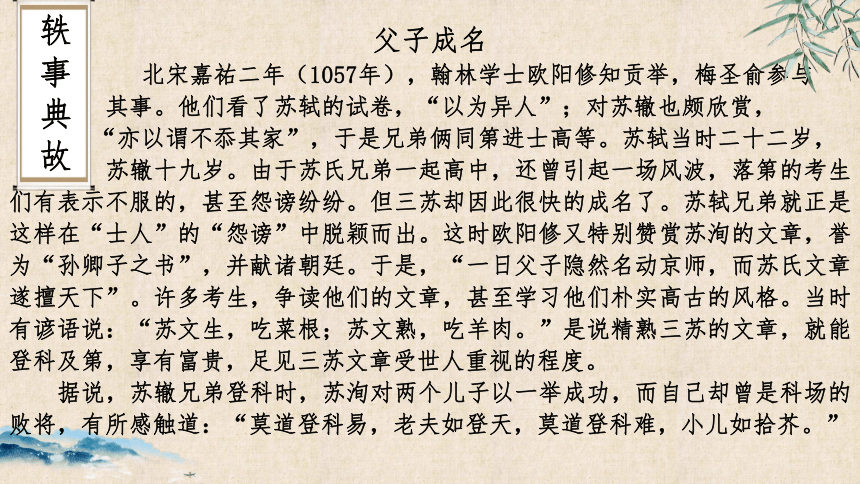 轶事典故

父子成名

北宋嘉祐二年（1057年），翰林学士欧阳修知贡举，梅圣俞参与其事。他们看了苏轼的试卷，“以为异人”；对苏辙也颇欣赏，“亦以谓不忝其家”，于是兄弟俩同第进士高等。苏轼当时二十二岁，苏辙十九岁。由于苏氏兄弟一起高中，还曾引起一场风波，落第的考生们有表示不服的，甚至怨谤纷纷。但三苏却因此很快的成名了。苏轼兄弟就正是这样在“士人”的“怨谤”中脱颖而出。这时欧阳修又特别赞赏苏洵的文章，誉为“孙卿子之书”，并献诸朝廷。于是，“一日父子隐然名动京师，而苏氏文章遂擅天下”。许多考生，争读他们的文章，甚至学习他们朴实高古的风格。当时有谚语说：“苏文生，吃菜根；苏文熟，吃羊肉。”是说精熟三苏的文章，就能登科及第，享有富贵，足见三苏文章受世人重视的程度。

据说，苏辙兄弟登科时，苏洵对两个儿子以一举成功，而自己却曾是科场的败将，有所感触道：“莫道登科易，老夫如登天，莫道登科难，小儿如拾芥。”